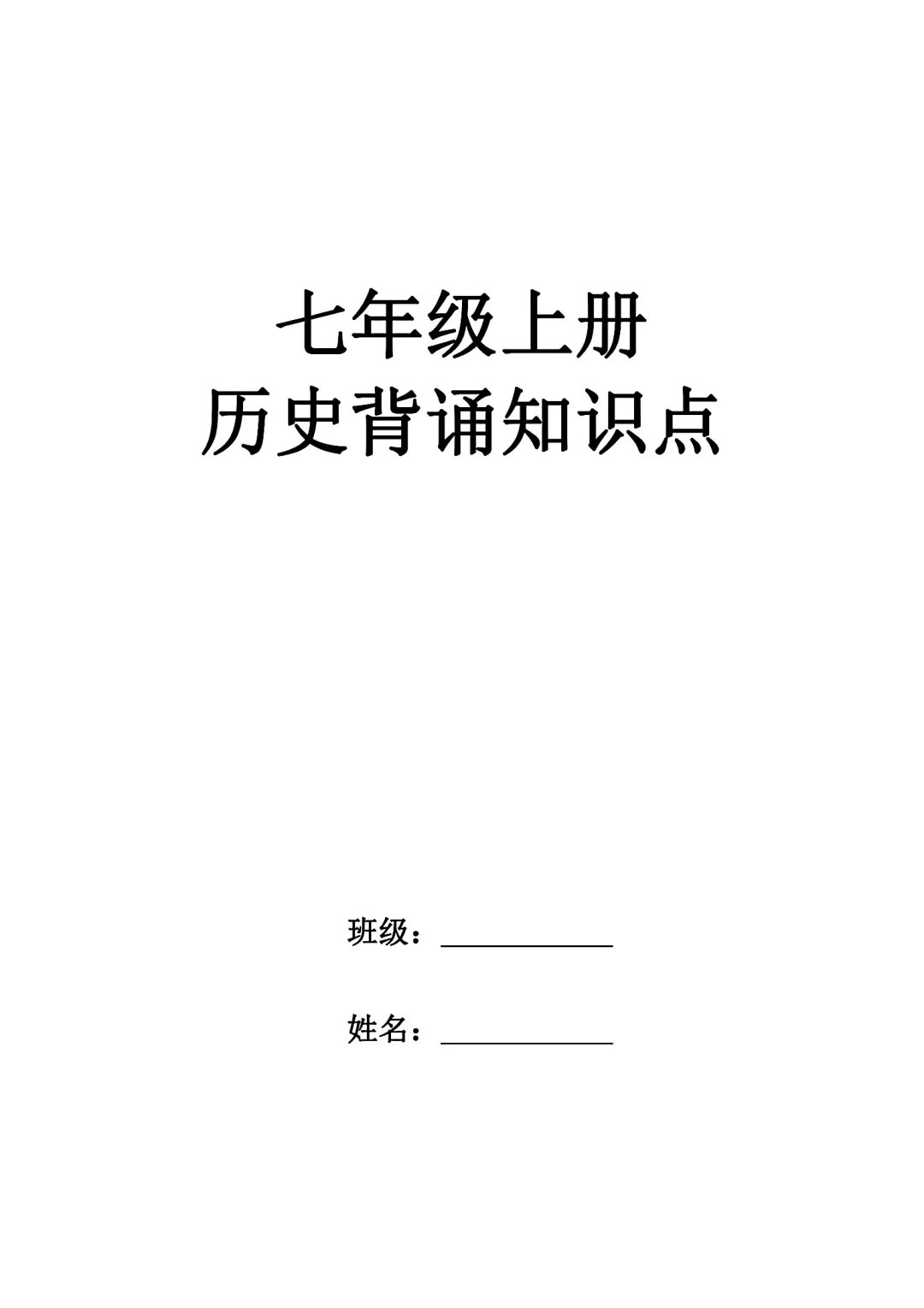 七年级上册
历史背诵知识点

班级：____________

姓名：____________